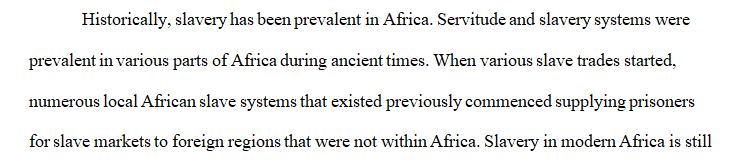 Historically, slavery has been prevalent in Africa. Servitude and slavery systems were prevalent in various parts of Africa during ancient times. When various slave trades started, numerous local African slave systems that existed previously commenced supplying prisoners for slave markets to foreign regions that were not within Africa. Slavery in modern Africa is still